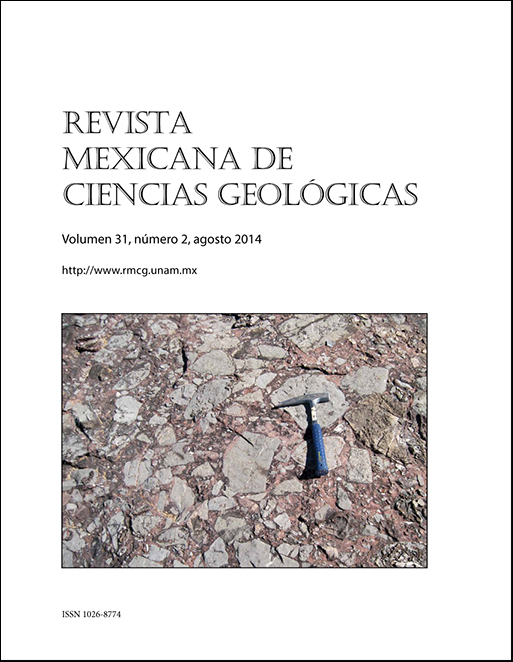 REVISTA
MEXICANA DE
CIENCIAS GEOLÓGICAS

Volumen 31, número 2, agosto 2014

http://www.rmcg.unam.mx

ISSN 1026-8774